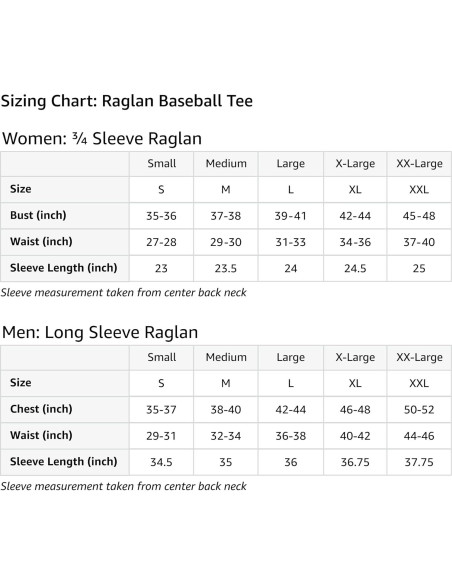 Sizing Chart: Raglan Baseball Tee

Women: ¾ Sleeve Raglan

| | Small | Medium | Large | X-Large | XX-Large |
|---|---|---|---|---|---|
| Size | S | M | L | XL | XXL |
| Bust (inch) | 35-36 | 37-38 | 39-41 | 42-44 | 45-48 |
| Waist (inch) | 27-28 | 29-30 | 31-33 | 34-36 | 37-40 |
| Sleeve Length (inch) | 23 | 23.5 | 24 | 24.5 | 25 |

Sleeve measurement taken from center back neck

Men: Long Sleeve Raglan

| | Small | Medium | Large | X-Large | XX-Large |
|---|---|---|---|---|---|
| Size | S | M | L | XL | XXL |
| Chest (inch) | 35-37 | 38-40 | 42-44 | 46-48 | 50-52 |
| Waist (inch) | 29-31 | 32-34 | 36-38 | 40-42 | 44-46 |
| Sleeve Length (inch) | 34.5 | 35 | 36 | 36.75 | 37.75 |

Sleeve measurement taken from center back neck